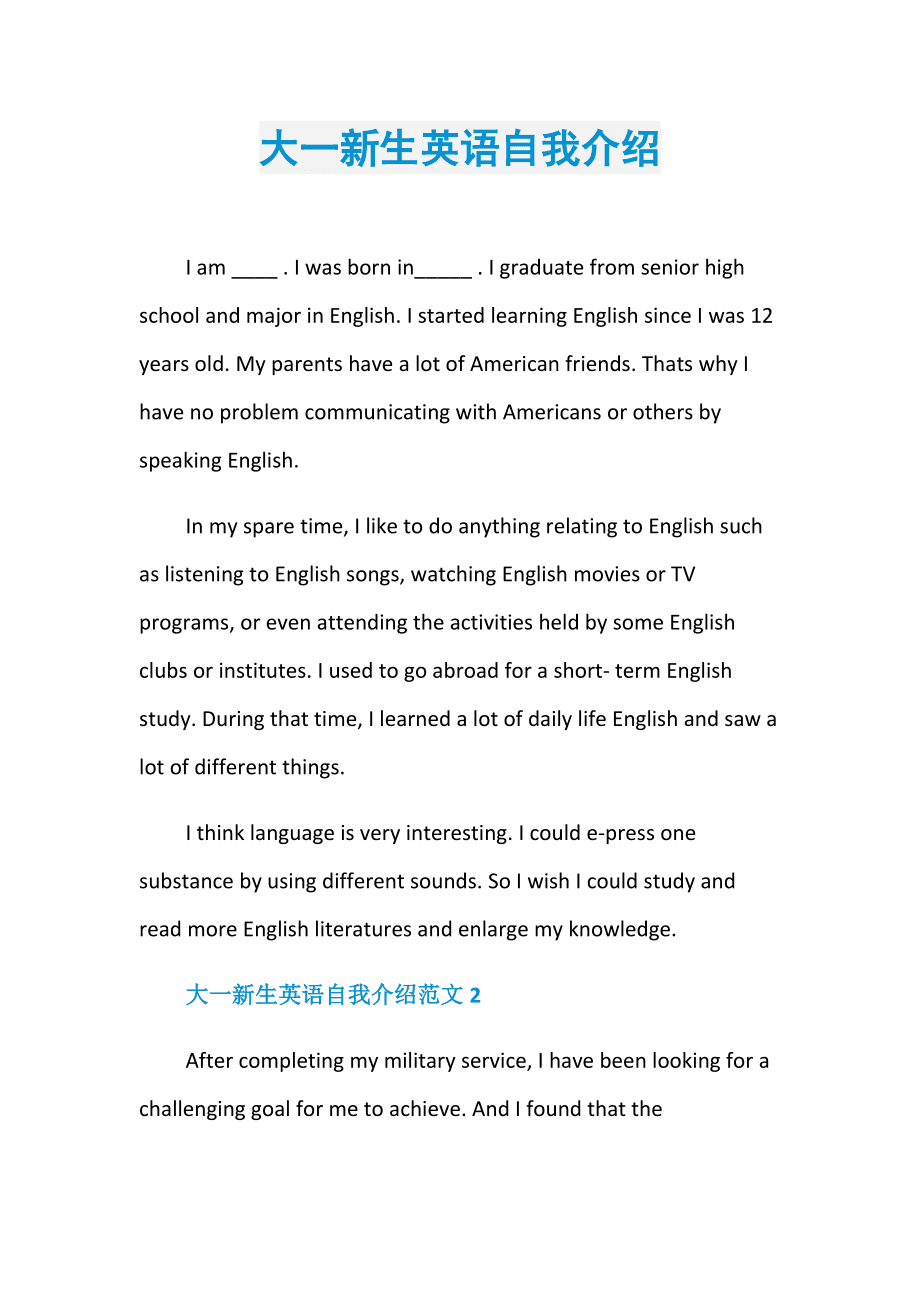 大一新生英语自我介绍

I am ____ . I was born in_____ . I graduate from senior high school and major in English. I started learning English since I was 12 years old. My parents have a lot of American friends. Thats why I have no problem communicating with Americans or others by speaking English.

In my spare time, I like to do anything relating to English such as listening to English songs, watching English movies or TV programs, or even attending the activities held by some English clubs or institutes. I used to go abroad for a short- term English study. During that time, I learned a lot of daily life English and saw a lot of different things.

I think language is very interesting. I could e-press one substance by using different sounds. So I wish I could study and read more English literatures and enlarge my knowledge.

大一新生英语自我介绍范文 2

After completing my military service, I have been looking for a challenging goal for me to achieve. And I found that the